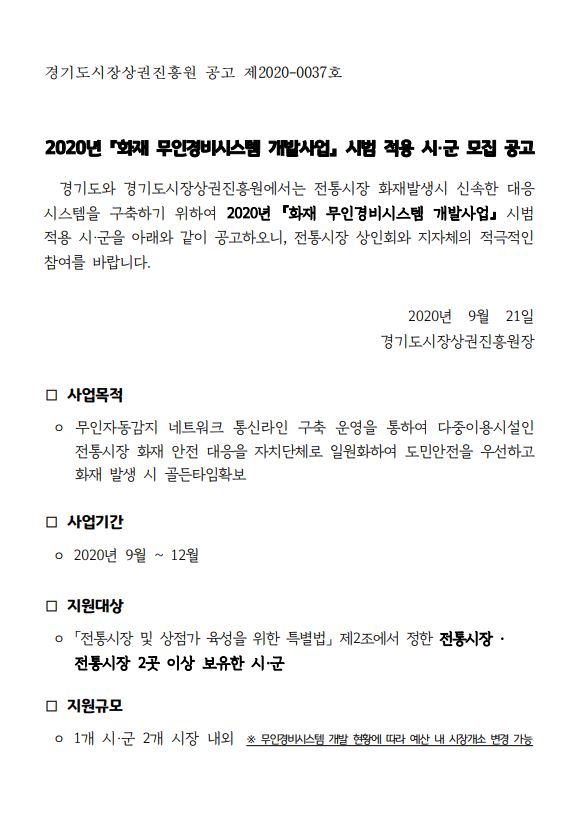 경기도시장상권진흥원 공고 제2020-0037호

2020년 『화재 무인경비시스템 개발사업』 시범 적용 시·군 모집 공고

경기도와 경기도시장상권진흥원에서는 전통시장 화재발생시 신속한 대응 시스템을 구축하기 위하여 2020년 『화재 무인경비시스템 개발사업』 시범 적용 시·군을 아래와 같이 공고하오니, 전통시장 상인회와 지자체의 적극적인 참여를 바랍니다.

2020년 9월 21일
경기도시장상권진흥원장

□ 사업목적

○ 무인자동감지 네트워크 통신라인 구축 운영을 통하여 다중이용시설인 전통시장 화재 안전 대응을 자치단체로 일원화하여 도민안전을 우선하고 화재 발생 시 골든타임확보

□ 사업기간

○ 2020년 9월 ~ 12월

□ 지원대상

○ 「전통시장 및 상점가 육성을 위한 특별법」 제2조에서 정한 전통시장 · 전통시장 2곳 이상 보유한 시·군

□ 지원규모

○ 1개 시·군 2개 시장 내외 ※ 무인경비시스템 개발 현황에 따라 예산 내 시장개소 변경 가능